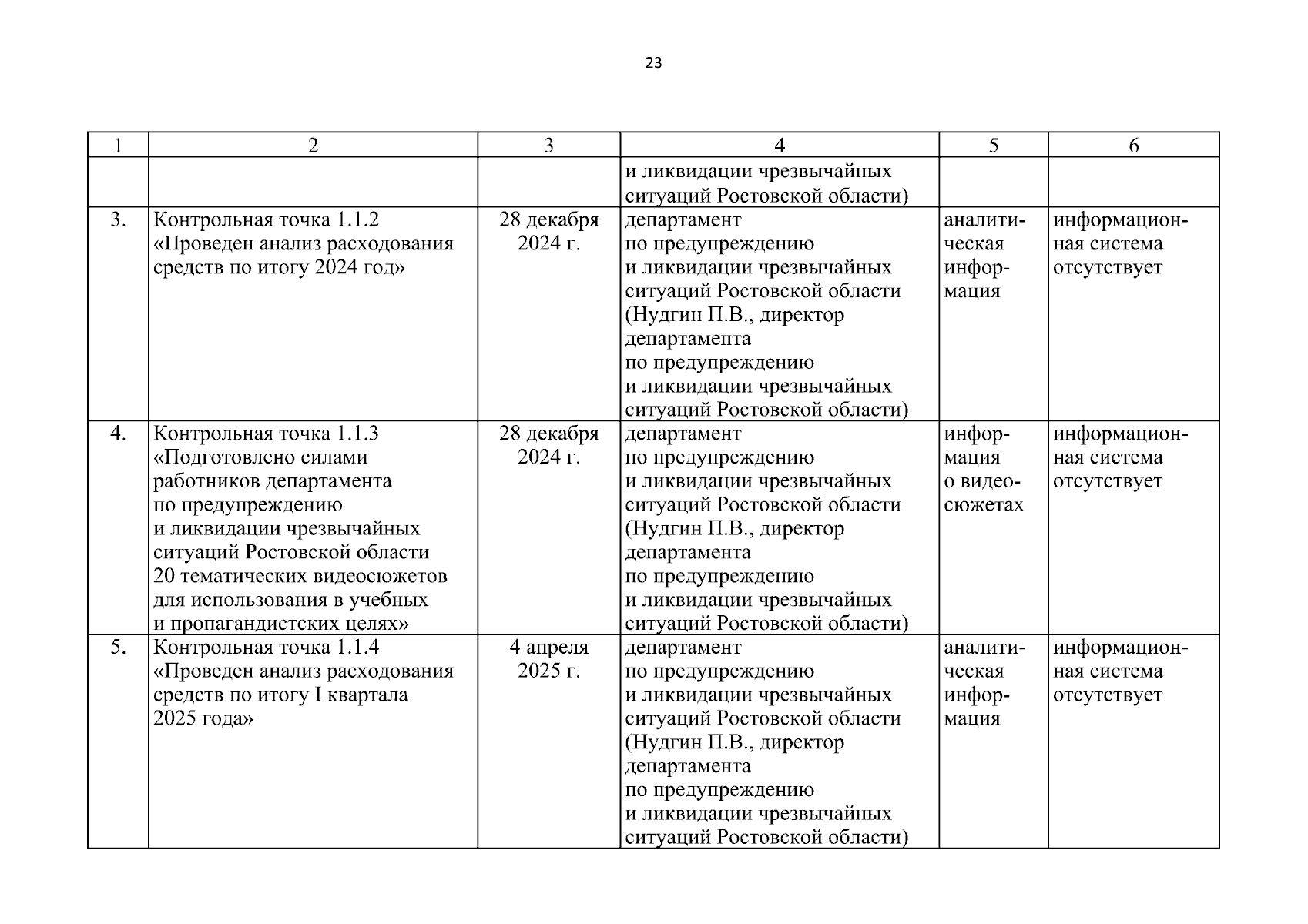 23

| 1 | 2 | 3 | 4 | 5 | 6 |
|---|---|---|---|---|---|
| | | | и ликвидации чрезвычайных ситуаций Ростовской области) | | |
| 3. | Контрольная точка 1.1.2 «Проведен анализ расходования средств по итогу 2024 год» | 28 декабря 2024 г. | департамент по предупреждению и ликвидации чрезвычайных ситуаций Ростовской области (Нудгин П.В., директор департамента по предупреждению и ликвидации чрезвычайных ситуаций Ростовской области) | аналитическая информация | информационная система отсутствует |
| 4. | Контрольная точка 1.1.3 «Подготовлено силами работников департамента по предупреждению и ликвидации чрезвычайных ситуаций Ростовской области 20 тематических видеосюжетов для использования в учебных и пропагандистских целях» | 28 декабря 2024 г. | департамент по предупреждению и ликвидации чрезвычайных ситуаций Ростовской области (Нудгин П.В., директор департамента по предупреждению и ликвидации чрезвычайных ситуаций Ростовской области) | информация о видеосюжетах | информационная система отсутствует |
| 5. | Контрольная точка 1.1.4 «Проведен анализ расходования средств по итогу I квартала 2025 года» | 4 апреля 2025 г. | департамент по предупреждению и ликвидации чрезвычайных ситуаций Ростовской области (Нудгин П.В., директор департамента по предупреждению и ликвидации чрезвычайных ситуаций Ростовской области) | аналитическая информация | информационная система отсутствует |